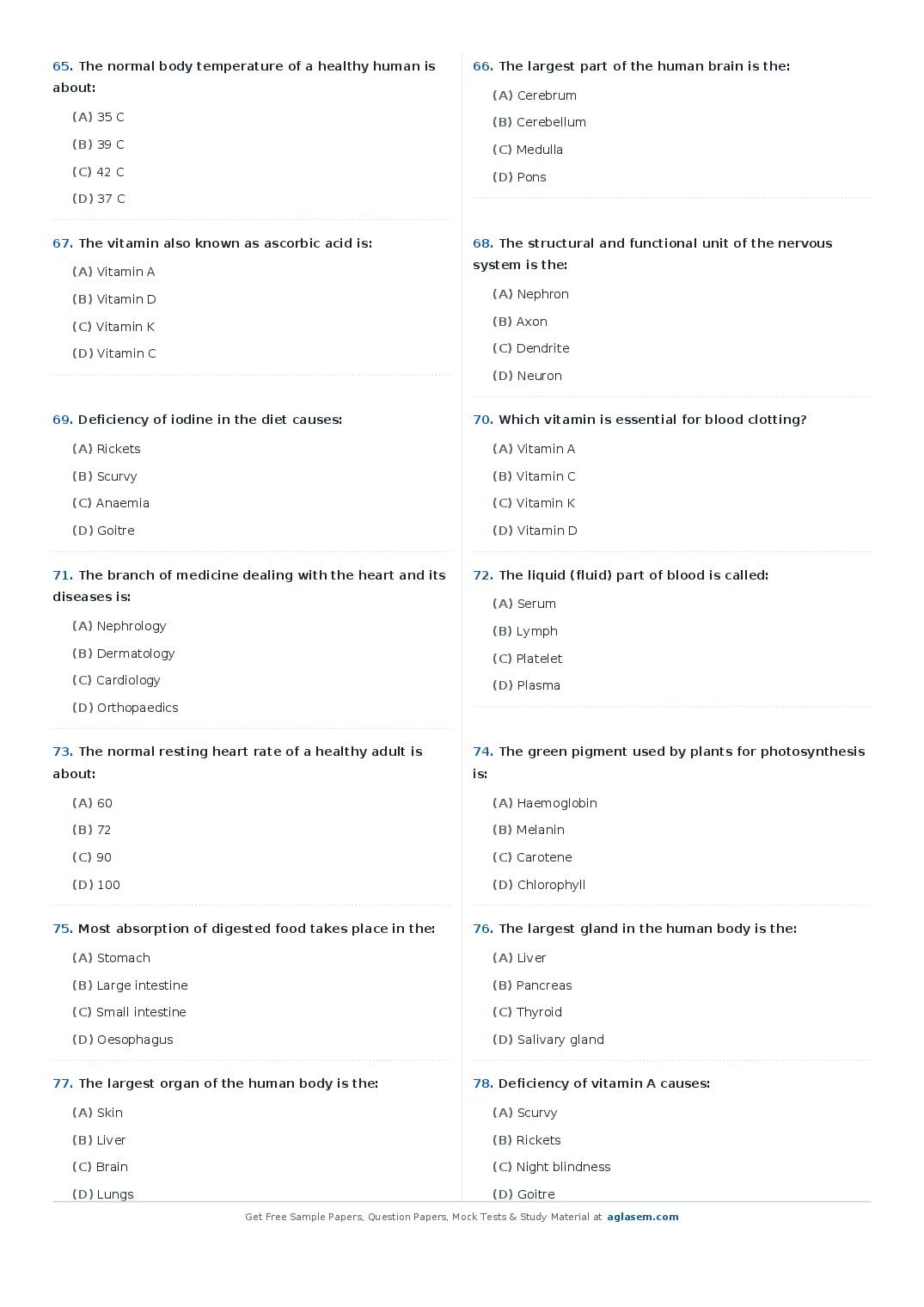 65. The normal body temperature of a healthy human is about:

(A) 35 C

(B) 39 C

(C) 42 C

(D) 37 C

67. The vitamin also known as ascorbic acid is:

(A) Vitamin A

(B) Vitamin D

(C) Vitamin K

(D) Vitamin C

69. Deficiency of iodine in the diet causes:

(A) Rickets

(B) Scurvy

(C) Anaemia

(D) Goitre

71. The branch of medicine dealing with the heart and its diseases is:

(A) Nephrology

(B) Dermatology

(C) Cardiology

(D) Orthopaedics

73. The normal resting heart rate of a healthy adult is about:

(A) 60

(B) 72

(C) 90

(D) 100

75. Most absorption of digested food takes place in the:

(A) Stomach

(B) Large intestine

(C) Small intestine

(D) Oesophagus

77. The largest organ of the human body is the:

(A) Skin

(B) Liver

(C) Brain

(D) Lungs

66. The largest part of the human brain is the:

(A) Cerebrum

(B) Cerebellum

(C) Medulla

(D) Pons

68. The structural and functional unit of the nervous system is the:

(A) Nephron

(B) Axon

(C) Dendrite

(D) Neuron

70. Which vitamin is essential for blood clotting?

(A) Vitamin A

(B) Vitamin C

(C) Vitamin K

(D) Vitamin D

72. The liquid (fluid) part of blood is called:

(A) Serum

(B) Lymph

(C) Platelet

(D) Plasma

74. The green pigment used by plants for photosynthesis is:

(A) Haemoglobin

(B) Melanin

(C) Carotene

(D) Chlorophyll

76. The largest gland in the human body is the:

(A) Liver

(B) Pancreas

(C) Thyroid

(D) Salivary gland

78. Deficiency of vitamin A causes:

(A) Scurvy

(B) Rickets

(C) Night blindness

(D) Goitre

Get Free Sample Papers, Question Papers, Mock Tests & Study Material at aglasem.com